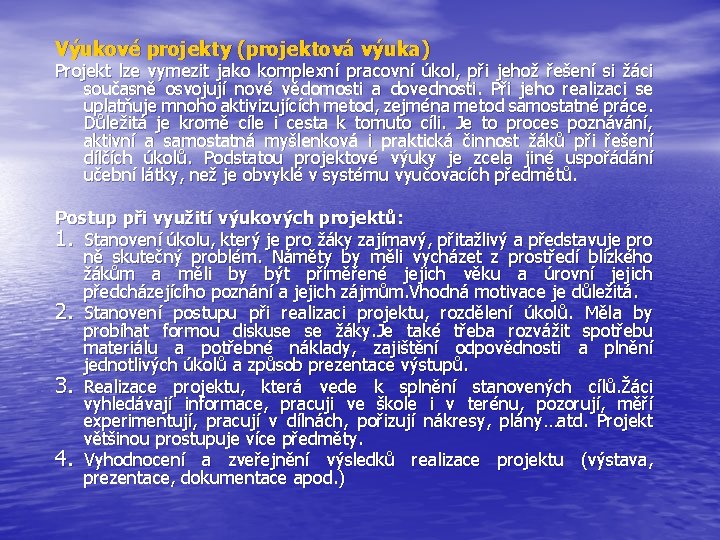 Výukové projekty (projektová výuka)

Projekt lze vymezit jako komplexní pracovní úkol, při jehož řešení si žáci současně osvojují nové vědomosti a dovednosti. Při jeho realizaci se uplatňuje mnoho aktivizujících metod, zejména metod samostatné práce. Důležitá je kromě cíle i cesta k tomuto cíli. Je to proces poznávání, aktivní a samostatná myšlenková i praktická činnost žáků při řešení dílčích úkolů. Podstatou projektové výuky je zcela jiné uspořádání učební látky, než je obvyklé v systému vyučovacích předmětů.

Postup při využití výukových projektů:

1. Stanovení úkolu, který je pro žáky zajímavý, přitažlivý a představuje pro ně skutečný problém. Náměty by měli vycházet z prostředí blízkého žákům a měli by být přiměřené jejich věku a úrovní jejich předcházejícího poznání a jejich zájmům.Vhodná motivace je důležitá.
2. Stanovení postupu při realizaci projektu, rozdělení úkolů. Měla by probíhat formou diskuse se žáky.Je také třeba rozvážit spotřebu materiálu a potřebné náklady, zajištění odpovědnosti a plnění jednotlivých úkolů a způsob prezentace výstupů.
3. Realizace projektu, která vede k splnění stanovených cílů.Žáci vyhledávají informace, pracuji ve škole i v terénu, pozorují, měří experimentují, pracují v dílnách, pořizují nákresy, plány…atd. Projekt většinou prostupuje více předměty.
4. Vyhodnocení a zveřejnění výsledků realizace projektu (výstava, prezentace, dokumentace apod.)